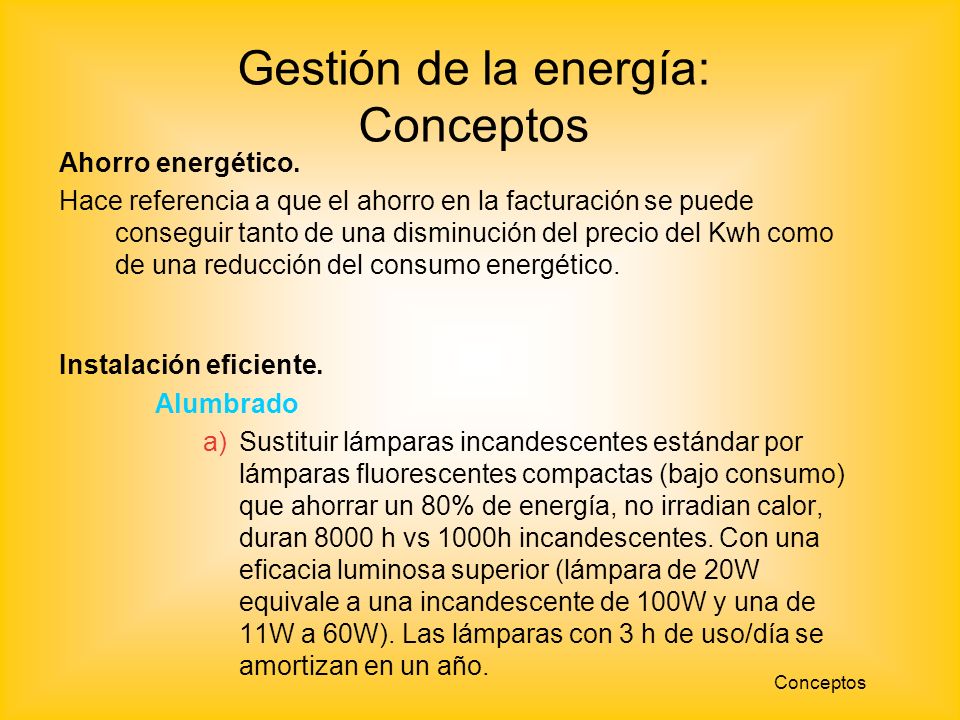 Gestión de la energía: Conceptos

Ahorro energético.

Hace referencia a que el ahorro en la facturación se puede conseguir tanto de una disminución del precio del Kwh como de una reducción del consumo energético.

Instalación eficiente.

Alumbrado

a) Sustituir lámparas incandescentes estándar por lámparas fluorescentes compactas (bajo consumo) que ahorrar un 80% de energía, no irradian calor, duran 8000 h vs 1000h incandescentes. Con una eficacia luminosa superior (lámpara de 20W equivale a una incandescente de 100W y una de 11W a 60W). Las lámparas con 3 h de uso/día se amortizan en un año.

Conceptos